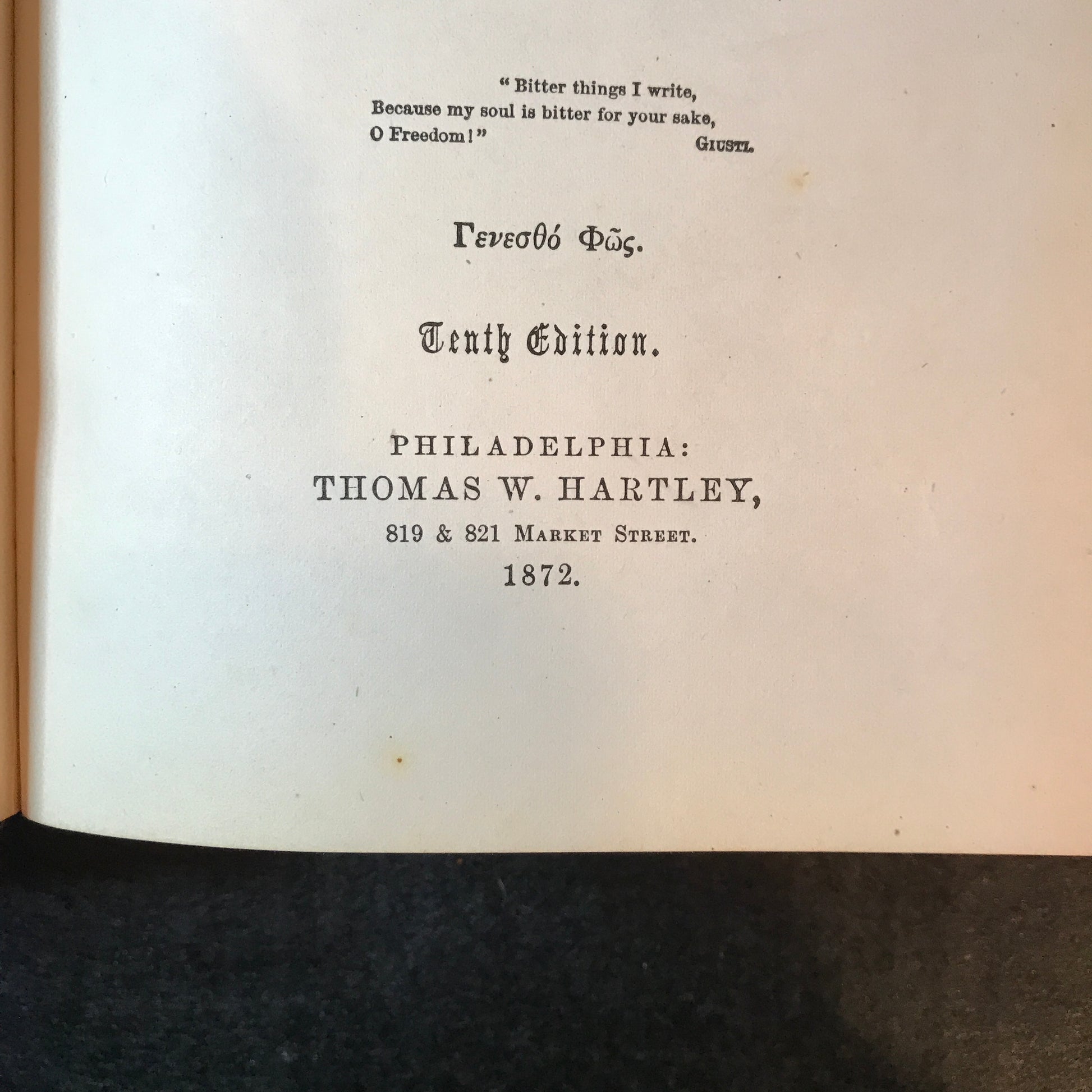 "Bitter things I write,
Because my soul is bitter for your sake,
O Freedom!" GIUSTI.

Γενεσθό Φῶς.

Tenth Edition.

PHILADELPHIA:
THOMAS W. HARTLEY,
819 & 821 MARKET STREET.
1872.